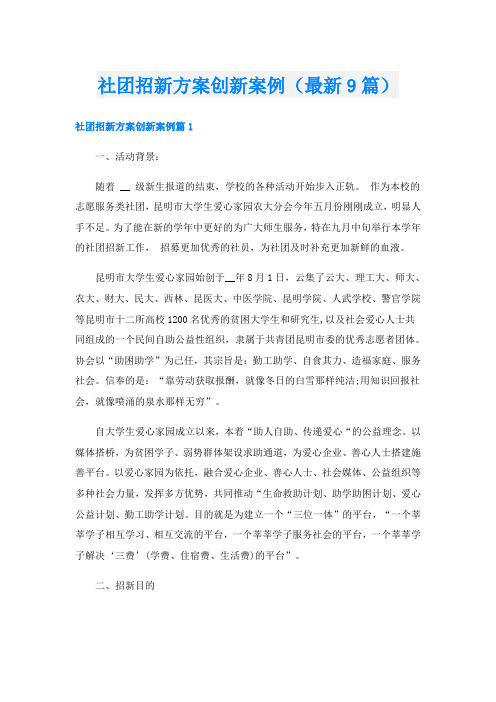 社团招新方案创新案例（最新9篇）

社团招新方案创新案例篇1

一、活动背景：

随着 __ 级新生报道的结束，学校的各种活动开始步入正轨。 作为本校的志愿服务类社团，昆明市大学生爱心家园农大分会今年五月份刚刚成立，明显人手不足。为了能在新的学年中更好的为广大师生服务，特在九月中旬举行本学年的社团招新工作， 招募更加优秀的社员，为社团及时补充更加新鲜的血液。

昆明市大学生爱心家园始创于__年8月1日，云集了云大、理工大、师大、农大、财大、民大、西林、昆医大、中医学院、昆明学院、人武学校、警官学院等昆明市十二所高校1200名优秀的贫困大学生和研究生，以及社会爱心人士共同组成的一个民间自助公益性组织，隶属于共青团昆明市委的优秀志愿者团体。协会以“助困助学”为己任，其宗旨是：勤工助学、自食其力、造福家庭、服务社会。信奉的是：“靠劳动获取报酬，就像冬日的白雪那样纯洁;用知识回报社会，就像喷涌的泉水那样无穷”。

自大学生爱心家园成立以来，本着“助人自助、传递爱心“的公益理念。以媒体搭桥，为贫困学子、弱势群体架设求助通道，为爱心企业、善心人士搭建施善平台。以爱心家园为依托，融合爱心企业、善心人士、社会媒体、公益组织等多种社会力量，发挥多方优势，共同推动“生命救助计划、助学助困计划、爱心公益计划、勤工助学计划。目的就是为建立一个“三位一体”的平台，“一个莘莘学子相互学习、相互交流的平台，一个莘莘学子服务社会的平台，一个莘莘学子解决‘三费’(学费、住宿费、生活费)的平台”。

二、招新目的